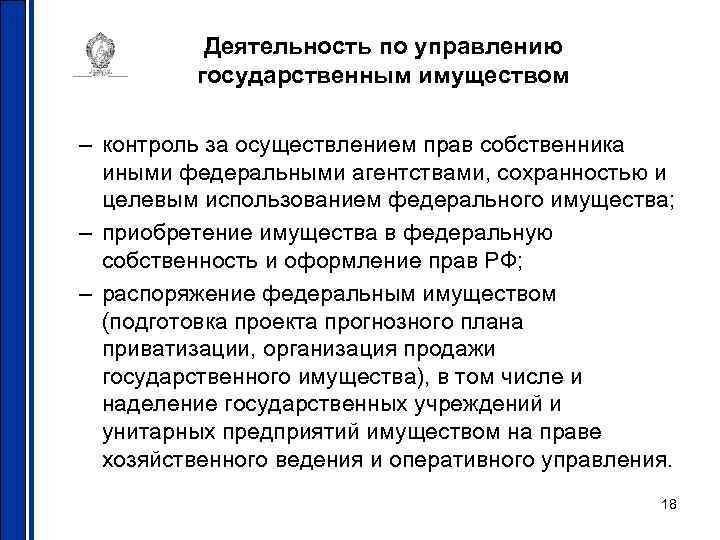 Деятельность по управлению государственным имуществом

– контроль за осуществлением прав собственника иными федеральными агентствами, сохранностью и целевым использованием федерального имущества;

– приобретение имущества в федеральную собственность и оформление прав РФ;

– распоряжение федеральным имуществом (подготовка проекта прогнозного плана приватизации, организация продажи государственного имущества), в том числе и наделение государственных учреждений и унитарных предприятий имуществом на праве хозяйственного ведения и оперативного управления.

18